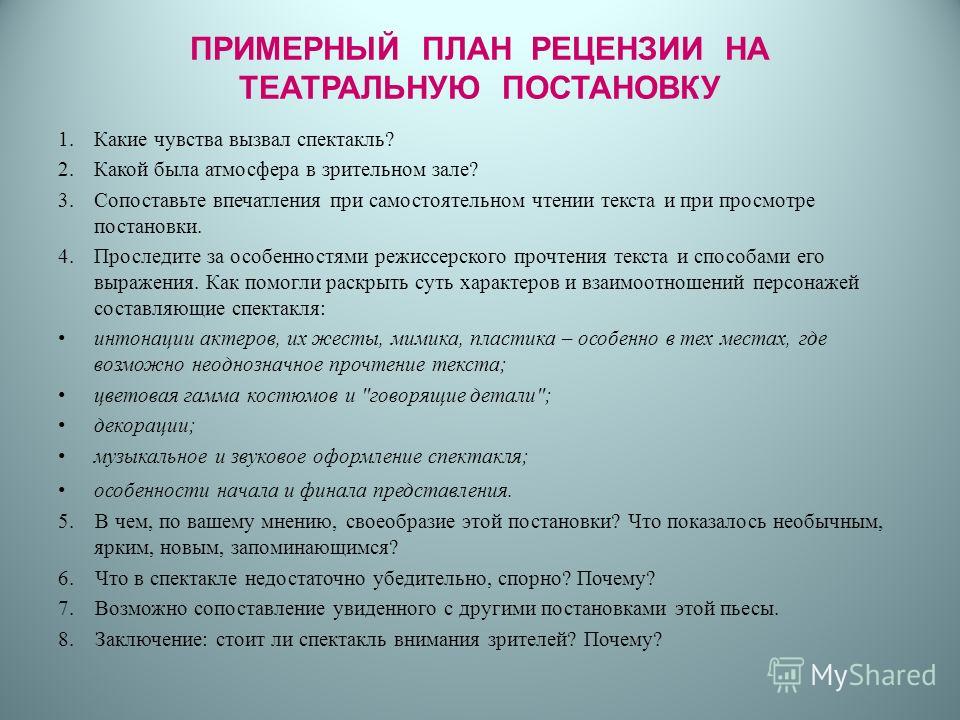 ПРИМЕРНЫЙ ПЛАН РЕЦЕНЗИИ НА ТЕАТРАЛЬНУЮ ПОСТАНОВКУ

1. Какие чувства вызвал спектакль?
2. Какой была атмосфера в зрительном зале?
3. Сопоставьте впечатления при самостоятельном чтении текста и при просмотре постановки.
4. Проследите за особенностями режиссерского прочтения текста и способами его выражения. Как помогли раскрыть суть характеров и взаимоотношений персонажей составляющие спектакля:
• интонации актеров, их жесты, мимика, пластика – особенно в тех местах, где возможно неоднозначное прочтение текста;
• цветовая гамма костюмов и "говорящие детали";
• декорации;
• музыкальное и звуковое оформление спектакля;
• особенности начала и финала представления.
5. В чем, по вашему мнению, своеобразие этой постановки? Что показалось необычным, ярким, новым, запоминающимся?
6. Что в спектакле недостаточно убедительно, спорно? Почему?
7. Возможно сопоставление увиденного с другими постановками этой пьесы.
8. Заключение: стоит ли спектакль внимания зрителей? Почему?

MyShared